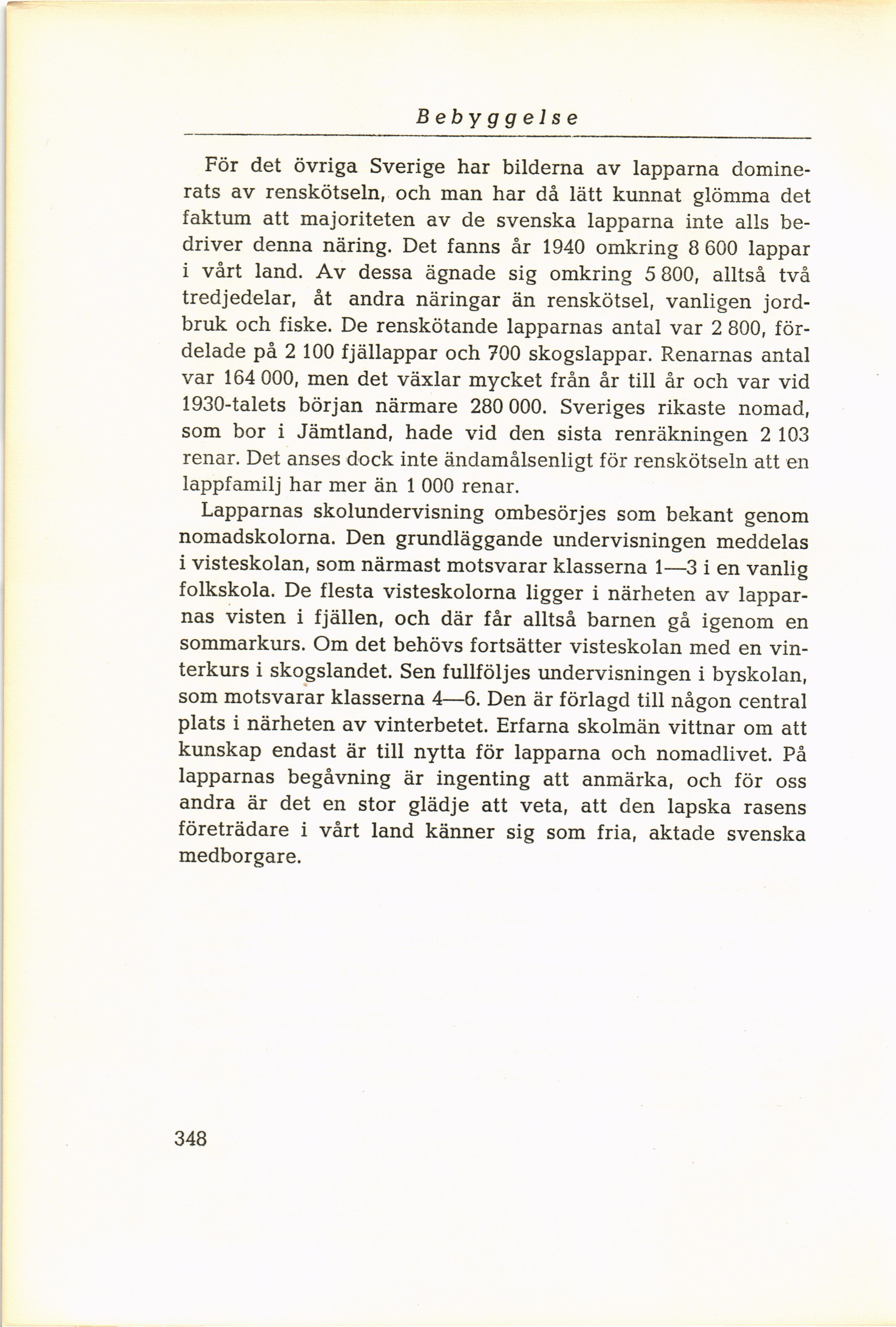 Bebyggelse

För det övriga Sverige har bilderna av lapparna dominerats av renskötseln, och man har då lätt kunnat glömma det faktum att majoriteten av de svenska lapparna inte alls bedriver denna näring. Det fanns år 1940 omkring 8 600 lappar i vårt land. Av dessa ägnade sig omkring 5 800, alltså två tredjedelar, åt andra näringar än renskötsel, vanligen jordbruk och fiske. De renskötande lapparnas antal var 2 800, fördelade på 2 100 fjällappar och 700 skogslappar. Renarnas antal var 164 000, men det växlar mycket från år till år och var vid 1930-talets början närmare 280 000. Sveriges rikaste nomad, som bor i Jämtland, hade vid den sista renräkningen 2 103 renar. Det anses dock inte ändamålsenligt för renskötseln att en lappfamilj har mer än 1 000 renar.

Lapparnas skolundervisning ombesörjes som bekant genom nomadskolorna. Den grundläggande undervisningen meddelas i visteskolan, som närmast motsvarar klasserna 1—3 i en vanlig folkskola. De flesta visteskolorna ligger i närheten av lapparnas visten i fjällen, och där får alltså barnen gå igenom en sommarkurs. Om det behövs fortsätter visteskolan med en vinterkurs i skogslandet. Sen fullföljes undervisningen i byskolan, som motsvarar klasserna 4—6. Den är förlagd till någon central plats i närheten av vinterbetet. Erfarna skolmän vittnar om att kunskap endast är till nytta för lapparna och nomadlivet. På lapparnas begåvning är ingenting att anmärka, och för oss andra är det en stor glädje att veta, att den lapska rasens företrädare i vårt land känner sig som fria, aktade svenska medborgare.

348